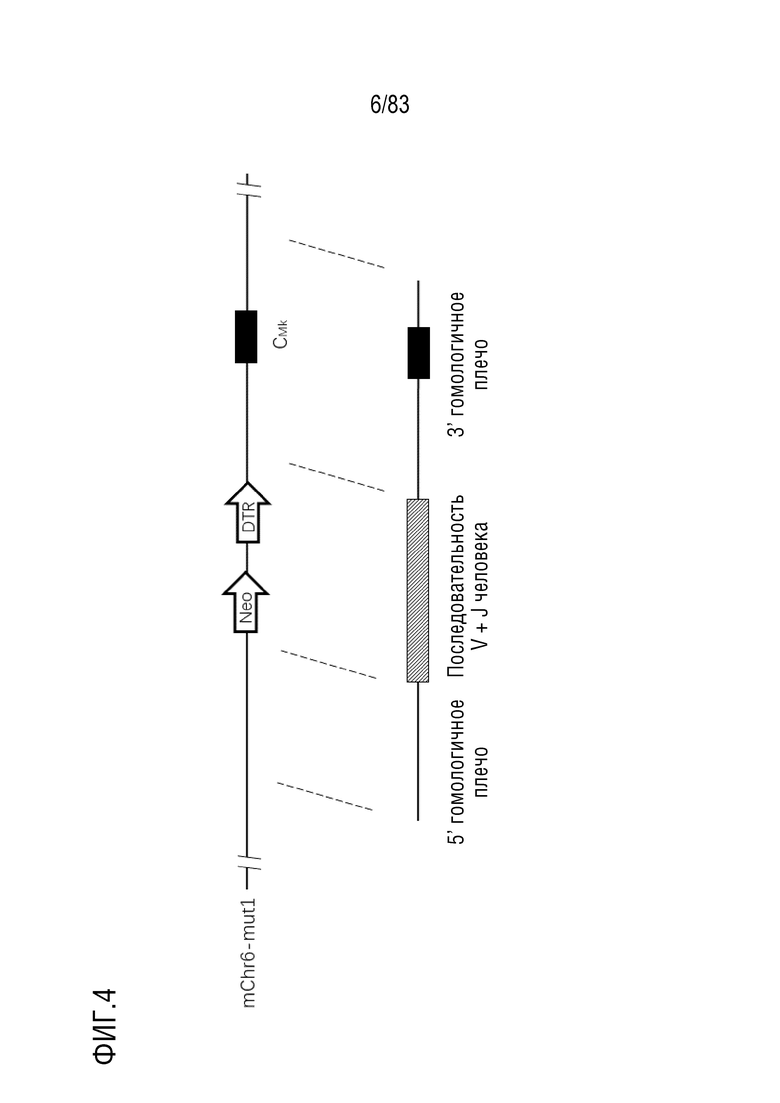 6/83

ФИГ.4

mChr6-mut1

Neo

DTR

$C_{Mk}$

5' гомологичное плечо

Последовательность V + J человека

3' гомологичное плечо